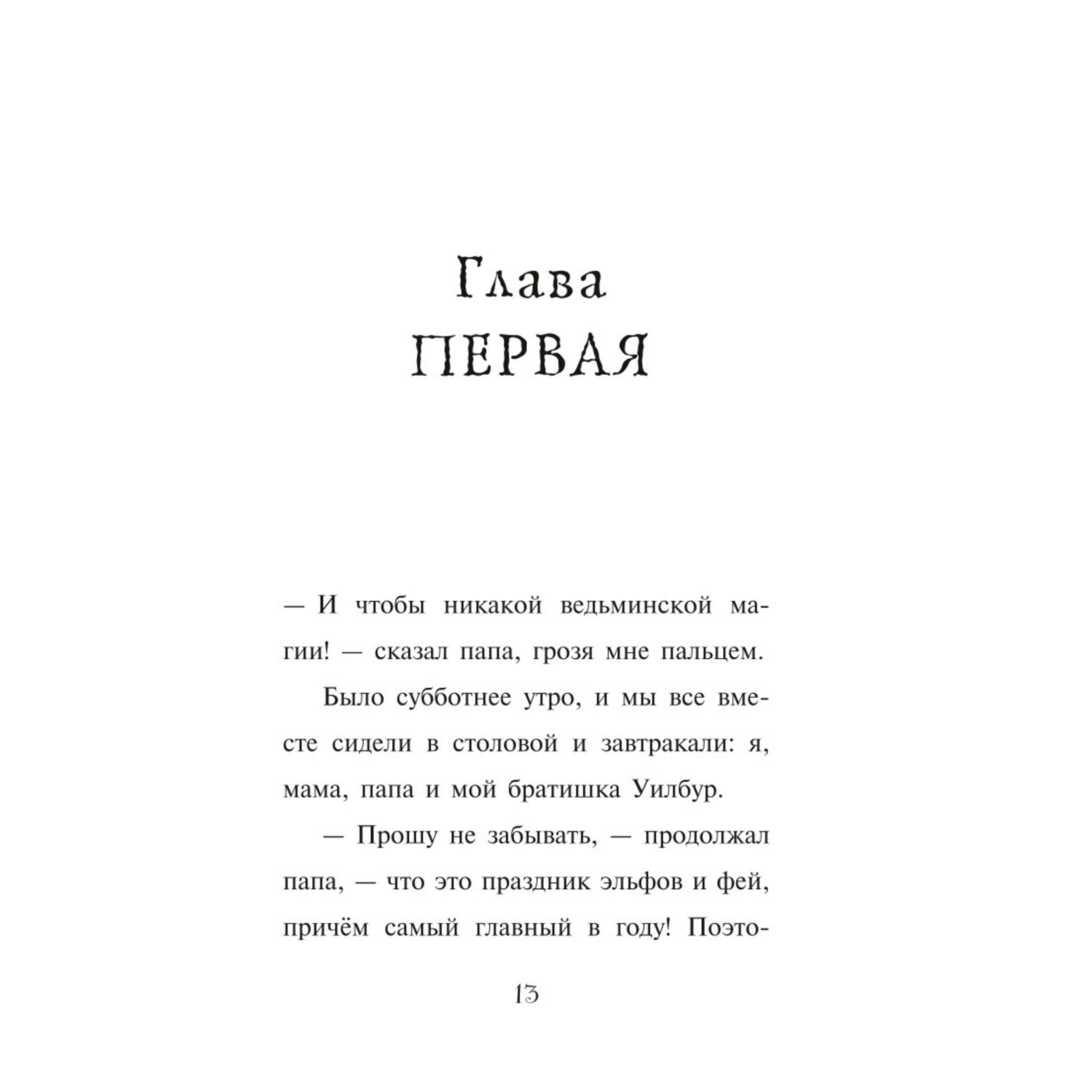 Глава
ПЕРВАЯ

— И чтобы никакой ведьминской магии! — сказал папа, грозя мне пальцем.

Было субботнее утро, и мы все вместе сидели в столовой и завтракали: я, мама, папа и мой братишка Уилбур.

— Прошу не забывать, — продолжал папа, — что это праздник эльфов и фей, причём самый главный в году! Поэто-

13